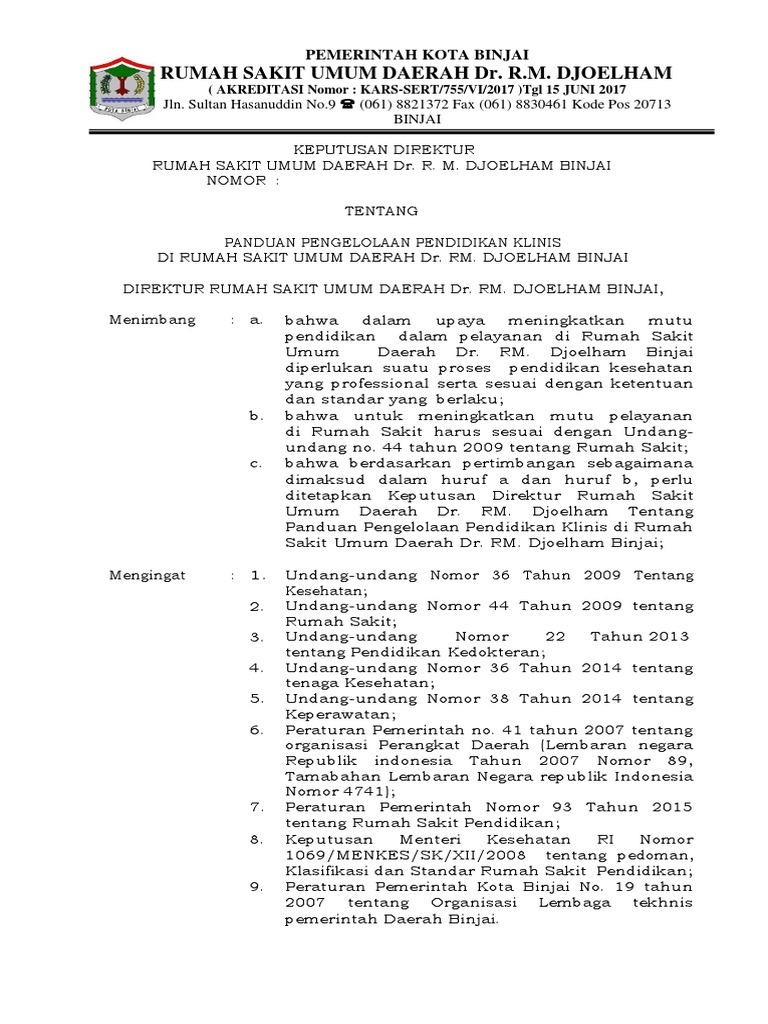 PEMERINTAH KOTA BINJAI
RUMAH SAKIT UMUM DAERAH Dr. R.M. DJOELHAM
( AKREDITASI Nomor : KARS-SERT/755/VI/2017 )Tgl 15 JUNI 2017
Jln. Sultan Hasanuddin No.9 ☎ (061) 8821372 Fax (061) 8830461 Kode Pos 20713
BINJAI

KEPUTUSAN DIREKTUR
RUMAH SAKIT UMUM DAERAH Dr. R. M. DJOELHAM BINJAI
NOMOR :

TENTANG

PANDUAN PENGELOLAAN PENDIDIKAN KLINIS
DI RUMAH SAKIT UMUM DAERAH Dr. RM. DJOELHAM BINJAI

DIREKTUR RUMAH SAKIT UMUM DAERAH Dr. RM. DJOELHAM BINJAI,

Menimbang : a. bahwa dalam upaya meningkatkan mutu pendidikan dalam pelayanan di Rumah Sakit Umum Daerah Dr. RM. Djoelham Binjai diperlukan suatu proses pendidikan kesehatan yang professional serta sesuai dengan ketentuan dan standar yang berlaku;
b. bahwa untuk meningkatkan mutu pelayanan di Rumah Sakit harus sesuai dengan Undang-undang no. 44 tahun 2009 tentang Rumah Sakit;
c. bahwa berdasarkan pertimbangan sebagaimana dimaksud dalam huruf a dan huruf b, perlu ditetapkan Keputusan Direktur Rumah Sakit Umum Daerah Dr. RM. Djoelham Tentang Panduan Pengelolaan Pendidikan Klinis di Rumah Sakit Umum Daerah Dr. RM. Djoelham Binjai;

Mengingat : 1. Undang-undang Nomor 36 Tahun 2009 Tentang Kesehatan;
2. Undang-undang Nomor 44 Tahun 2009 tentang Rumah Sakit;
3. Undang-undang Nomor 22 Tahun 2013 tentang Pendidikan Kedokteran;
4. Undang-undang Nomor 36 Tahun 2014 tentang tenaga Kesehatan;
5. Undang-undang Nomor 38 Tahun 2014 tentang Keperawatan;
6. Peraturan Pemerintah no. 41 tahun 2007 tentang organisasi Perangkat Daerah (Lembaran negara Republik indonesia Tahun 2007 Nomor 89, Tamabahan Lembaran Negara republik Indonesia Nomor 4741);
7. Peraturan Pemerintah Nomor 93 Tahun 2015 tentang Rumah Sakit Pendidikan;
8. Keputusan Menteri Kesehatan RI Nomor 1069/MENKES/SK/XII/2008 tentang pedoman, Klasifikasi dan Standar Rumah Sakit Pendidikan;
9. Peraturan Pemerintah Kota Binjai No. 19 tahun 2007 tentang Organisasi Lembaga tekhnis pemerintah Daerah Binjai.